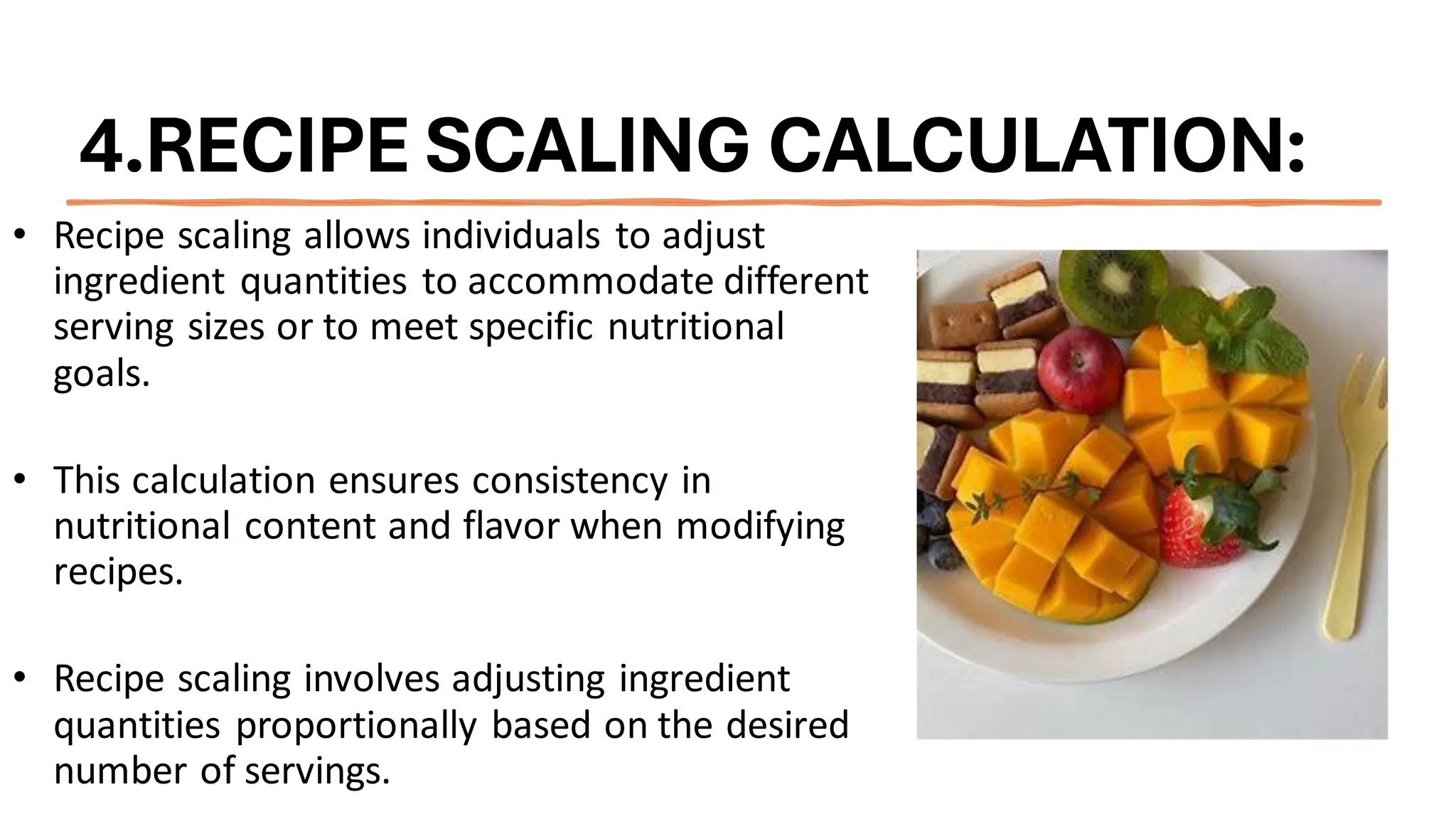 4.RECIPE SCALING CALCULATION:

• Recipe scaling allows individuals to adjust ingredient quantities to accommodate different serving sizes or to meet specific nutritional goals.

• This calculation ensures consistency in nutritional content and flavor when modifying recipes.

• Recipe scaling involves adjusting ingredient quantities proportionally based on the desired number of servings.